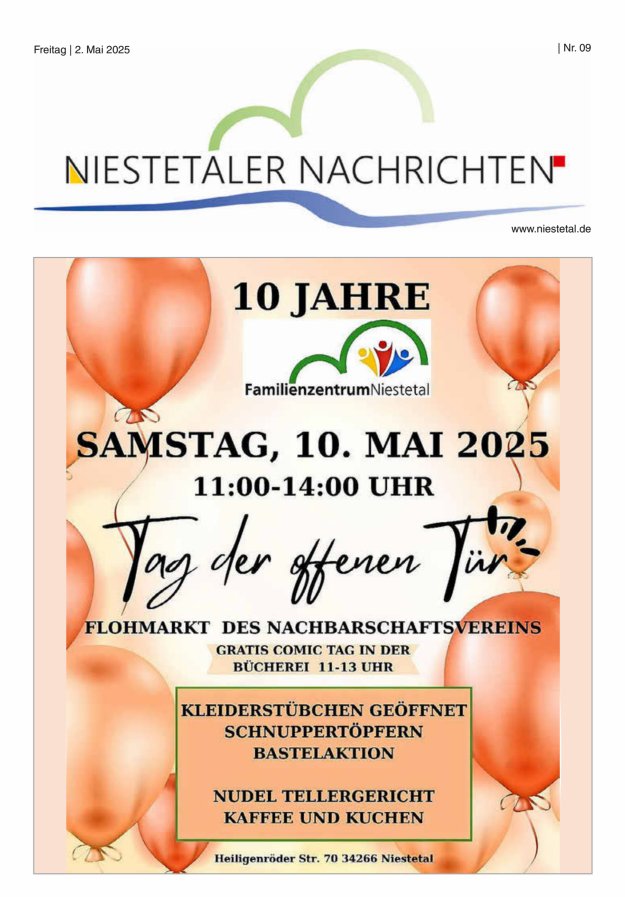 Freitag | 2. Mai 2025

| Nr. 09

NIESTETALER NACHRICHTEN

www.niestetal.de

10 JAHRE

FamilienzentrumNiestetal

SAMSTAG, 10. MAI 2025

11:00-14:00 UHR

Tag der offenen Tür

FLOHMARKT DES NACHBARSCHAFTSVEREINS

GRATIS COMIC TAG IN DER BÜCHEREI 11-13 UHR

KLEIDERSTÜBCHEN GEÖFFNET
SCHNUPPERTÖPFERN
BASTELAKTION

NUDEL TELLERGERICHT
KAFFEE UND KUCHEN

Heiligenröder Str. 70 34266 Niestetal